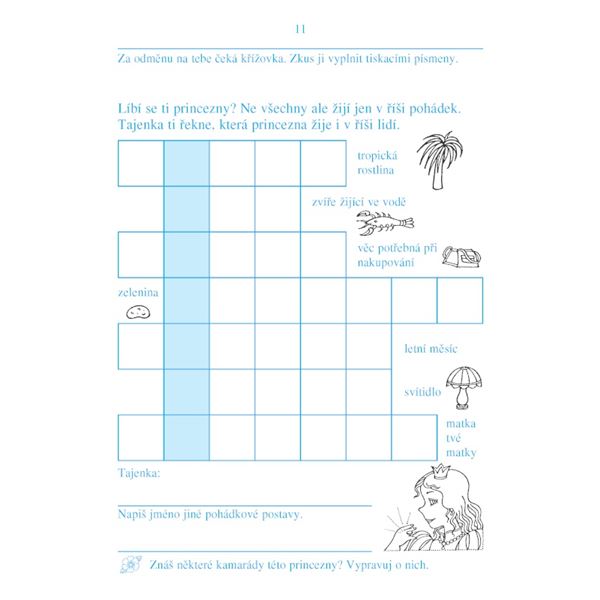 11

Za odměnu na tebe čeká křížovka. Zkus ji vyplnit tiskacími písmeny.

Líbí se ti princezny? Ne všechny ale žijí jen v říši pohádek. Tajenka ti řekne, která princezna žije i v říši lidí.

tropická rostlina

zvíře žijící ve vodě

věc potřebná při nakupování

zelenina

letní měsíc

svítidlo

matka tvé matky

Tajenka:

Napiš jméno jiné pohádkové postavy.

Znáš některé kamarády této princezny? Vypravuj o nich.